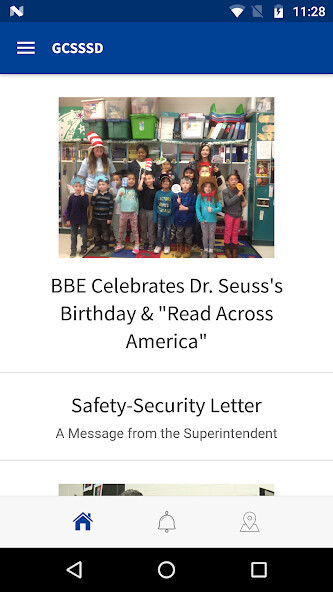 11:28

GCSSSD

BBE Celebrates Dr. Seuss's Birthday & "Read Across America"

Safety-Security Letter

A Message from the Superintendent